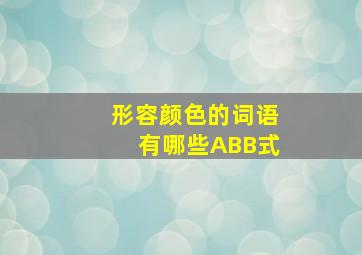 形容颜色的词语
有哪些ABB式